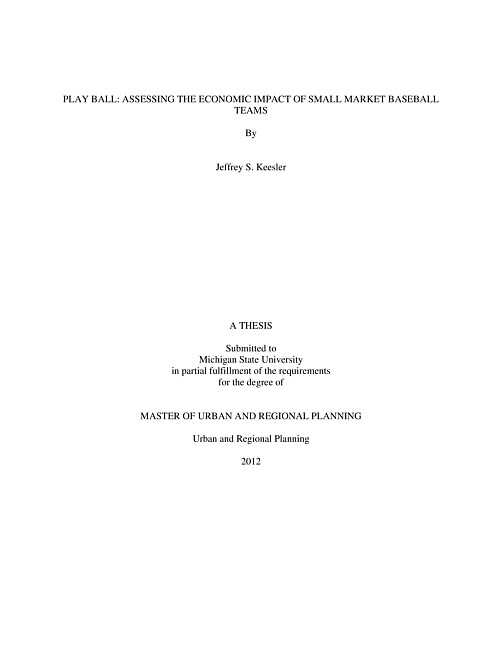 PLAY BALL: ASSESSING THE ECONOMIC IMPACT OF SMALL MARKET BASEBALL TEAMS

By

Jeffrey S. Keesler

A THESIS

Submitted to
Michigan State University
in partial fulfillment of the requirements
for the degree of

MASTER OF URBAN AND REGIONAL PLANNING

Urban and Regional Planning

2012